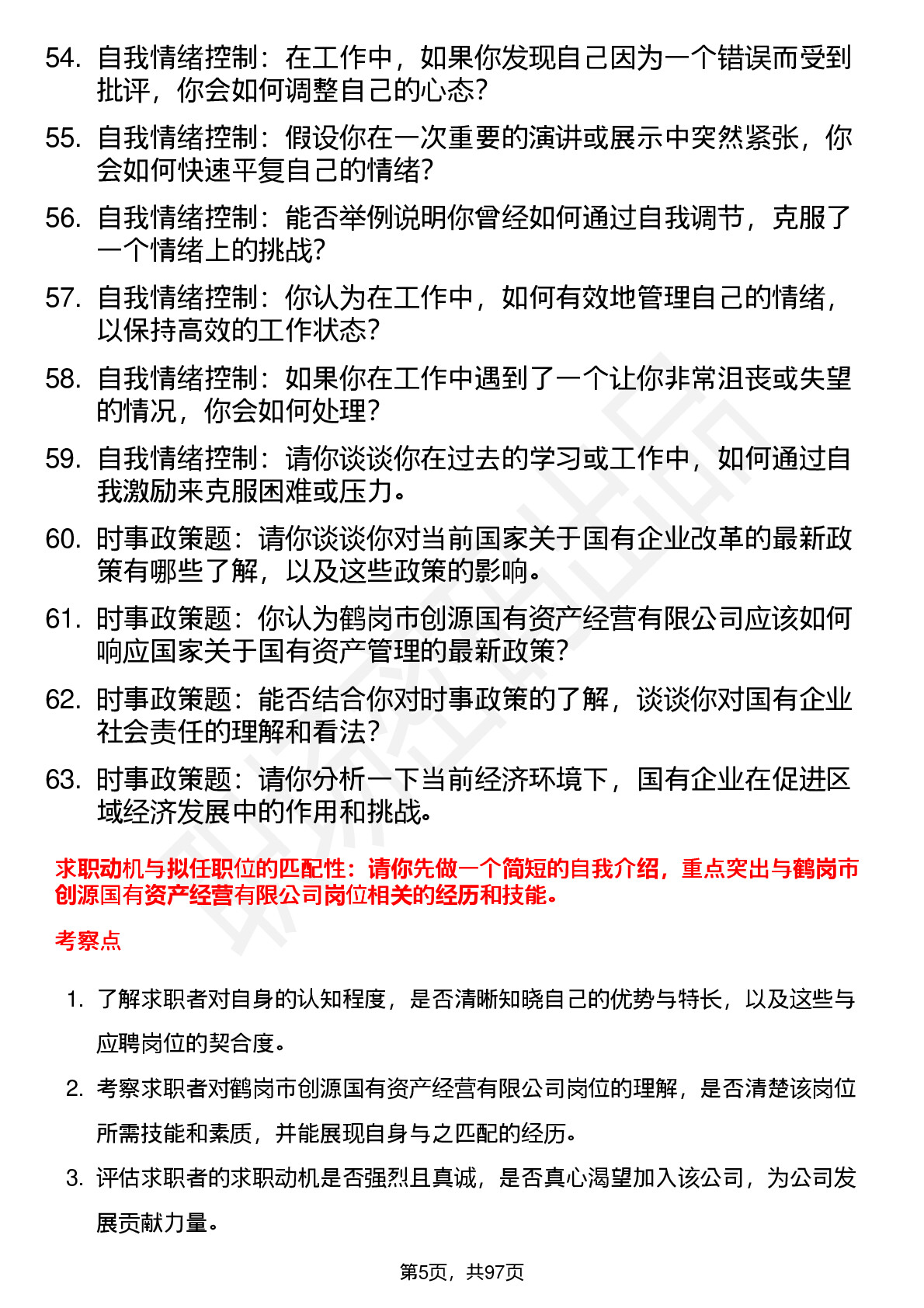 54. 自我情绪控制：在工作中，如果你发现自己因为一个错误而受到批评，你会如何调整自己的心态？

55. 自我情绪控制：假设你在一次重要的演讲或展示中突然紧张，你会如何快速平复自己的情绪？

56. 自我情绪控制：能否举例说明你曾经如何通过自我调节，克服了一个情绪上的挑战？

57. 自我情绪控制：你认为在工作中，如何有效地管理自己的情绪，以保持高效的工作状态？

58. 自我情绪控制：如果你在工作中遇到了一个让你非常沮丧或失望的情况，你会如何处理？

59. 自我情绪控制：请你谈谈你在过去的学习或工作中，如何通过自我激励来克服困难或压力。

60. 时事政策题：请你谈谈你对当前国家关于国有企业改革的最新政策有哪些了解，以及这些政策的影响。

61. 时事政策题：你认为鹤岗市创源国有资产经营有限公司应该如何响应国家关于国有资产管理的最新政策？

62. 时事政策题：能否结合你对时事政策的了解，谈谈你对国有企业社会责任的理解和看法？

63. 时事政策题：请你分析一下当前经济环境下，国有企业在促进区域经济发展中的作用和挑战。

求职动机与拟任职位的匹配性：请你先做一个简短的自我介绍，重点突出与鹤岗市创源国有资产经营有限公司岗位相关的经历和技能。

考察点

1. 了解求职者对自身的认知程度，是否清晰知晓自己的优势与特长，以及这些与应聘岗位的契合度。

2. 考察求职者对鹤岗市创源国有资产经营有限公司岗位的理解，是否清楚该岗位所需技能和素质，并能展现自身与之匹配的经历。

3. 评估求职者的求职动机是否强烈且真诚，是否真心渴望加入该公司，为公司发展贡献力量。

第5页，共97页